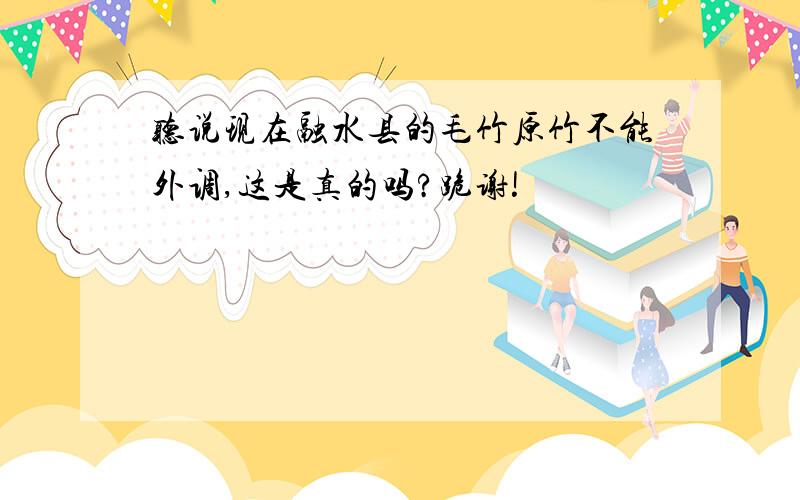 听说现在融水县的毛竹原竹不能外调,这是真的吗?跪谢!